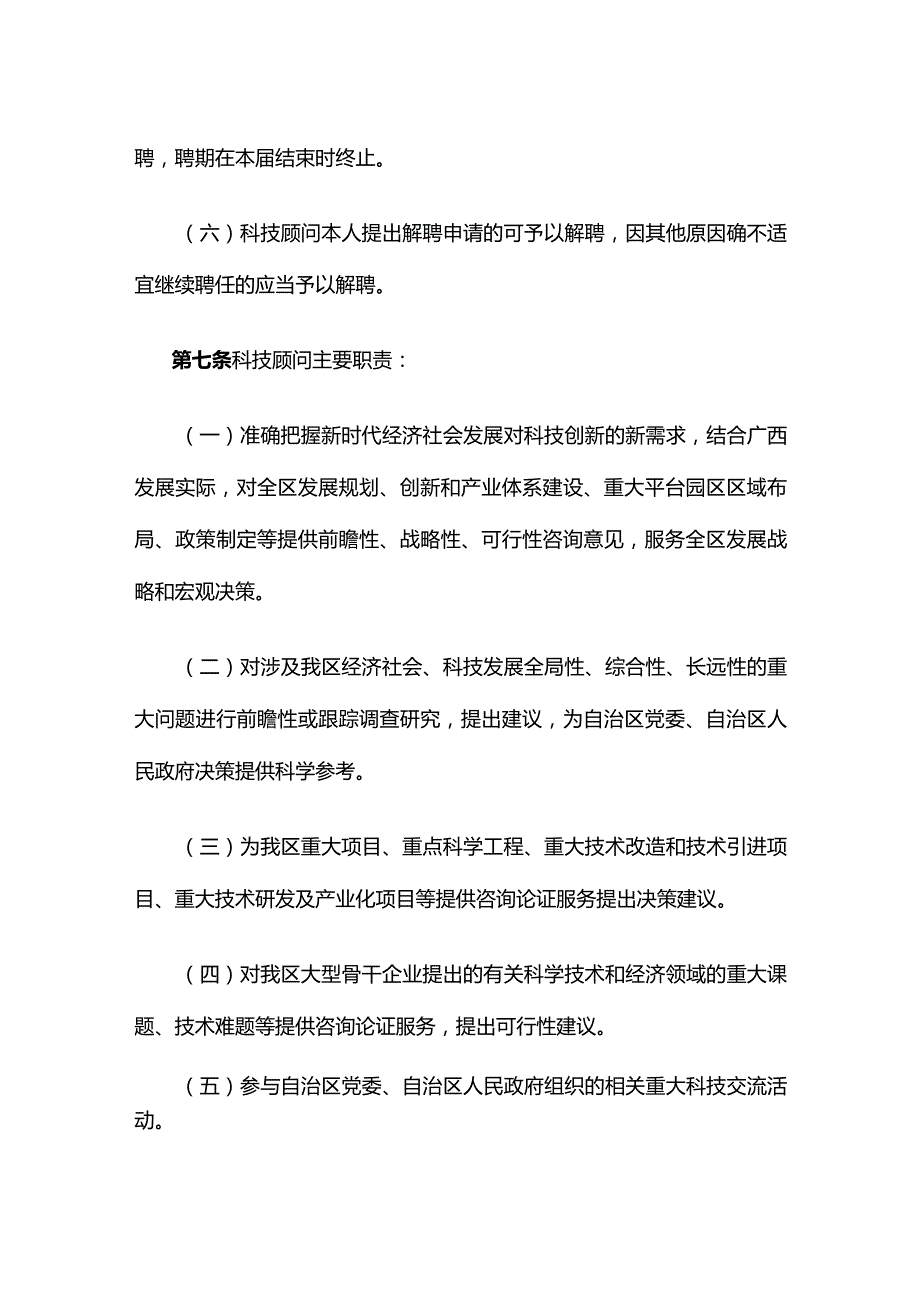 聘，聘期在本届结束时终止。

（六）科技顾问本人提出解聘申请的可予以解聘，因其他原因确不适宜继续聘任的应当予以解聘。

第七条科技顾问主要职责：

（一）准确把握新时代经济社会发展对科技创新的新需求，结合广西发展实际，对全区发展规划、创新和产业体系建设、重大平台园区区域布局、政策制定等提供前瞻性、战略性、可行性咨询意见，服务全区发展战略和宏观决策。

（二）对涉及我区经济社会、科技发展全局性、综合性、长远性的重大问题进行前瞻性或跟踪调查研究，提出建议，为自治区党委、自治区人民政府决策提供科学参考。

（三）为我区重大项目、重点科学工程、重大技术改造和技术引进项目、重大技术研发及产业化项目等提供咨询论证服务提出决策建议。

（四）对我区大型骨干企业提出的有关科学技术和经济领域的重大课题、技术难题等提供咨询论证服务，提出可行性建议。

（五）参与自治区党委、自治区人民政府组织的相关重大科技交流活动。